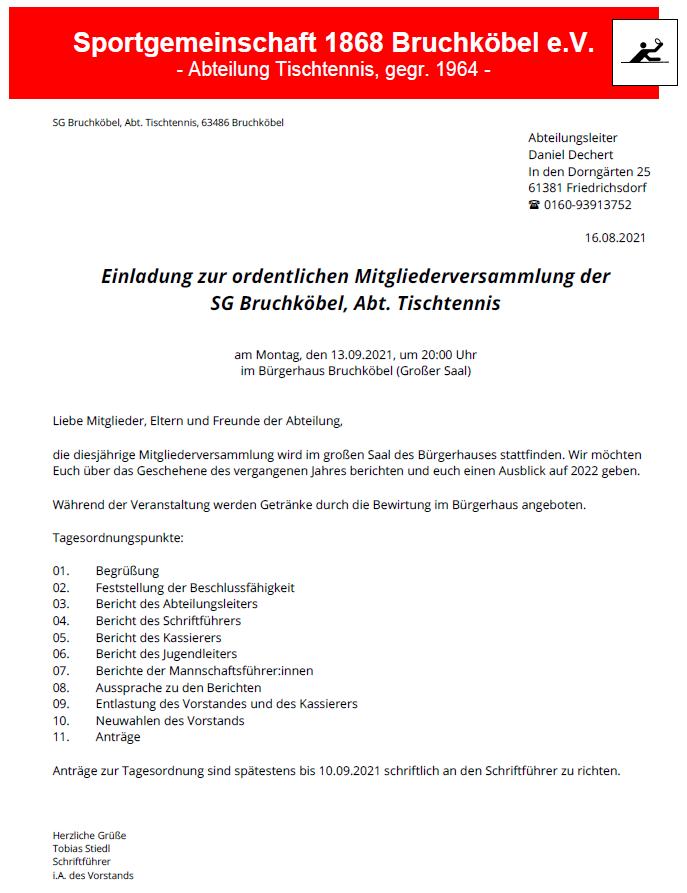 Sportgemeinschaft 1868 Bruchköbel e.V.
- Abteilung Tischtennis, gegr. 1964 -

SG Bruchköbel, Abt. Tischtennis, 63486 Bruchköbel

Abteilungsleiter
Daniel Dechert
In den Dorngärten 25
61381 Friedrichsdorf
☎ 0160-93913752

16.08.2021

Einladung zur ordentlichen Mitgliederversammlung der SG Bruchköbel, Abt. Tischtennis

am Montag, den 13.09.2021, um 20:00 Uhr
im Bürgerhaus Bruchköbel (Großer Saal)

Liebe Mitglieder, Eltern und Freunde der Abteilung,

die diesjährige Mitgliederversammlung wird im großen Saal des Bürgerhauses stattfinden. Wir möchten Euch über das Geschehene des vergangenen Jahres berichten und euch einen Ausblick auf 2022 geben.

Während der Veranstaltung werden Getränke durch die Bewirtung im Bürgerhaus angeboten.

Tagesordnungspunkte:

01. Begrüßung
02. Feststellung der Beschlussfähigkeit
03. Bericht des Abteilungsleiters
04. Bericht des Schriftführers
05. Bericht des Kassierers
06. Bericht des Jugendleiters
07. Berichte der Mannschaftsführer:innen
08. Aussprache zu den Berichten
09. Entlastung des Vorstandes und des Kassierers
10. Neuwahlen des Vorstands
11. Anträge

Anträge zur Tagesordnung sind spätestens bis 10.09.2021 schriftlich an den Schriftführer zu richten.

Herzliche Grüße
Tobias Stiedl
Schriftführer
i.A. des Vorstands